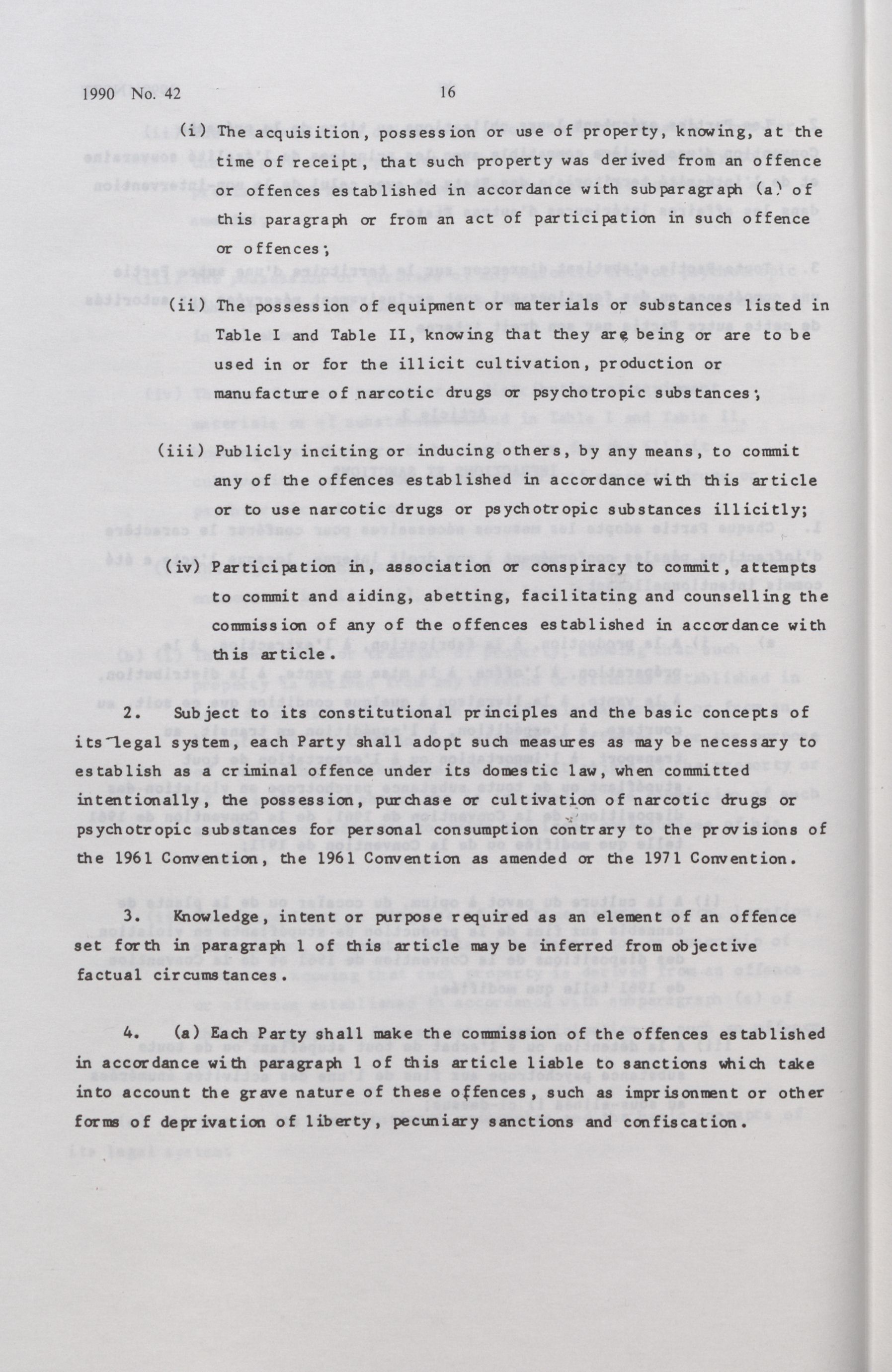 1990 No. 42

16

(i) The acquisition, possession or use of property, knowing, at the time of receipt, that such property was derived from an offence or offences established in accordance with subparagraph (a) of this paragraph or from an act of participation in such offence or offences;

(ii) The possession of equipment or materials or substances listed in Table I and Table II, knowing that they are being or are to be used in or for the illicit cultivation, production or manufacture of narcotic drugs or psychotropic substances;

(iii) Publicly inciting or inducing others, by any means, to commit any of the offences established in accordance with this article or to use narcotic drugs or psychotropic substances illicitly;

(iv) Participation in, association or conspiracy to commit, attempts to commit and aiding, abetting, facilitating and counselling the commission of any of the offences established in accordance with this article.

2. Subject to its constitutional principles and the basic concepts of its legal system, each Party shall adopt such measures as may be necessary to establish as a criminal offence under its domestic law, when committed intentionally, the possession, purchase or cultivation of narcotic drugs or psychotropic substances for personal consumption contrary to the provisions of the 1961 Convention, the 1961 Convention as amended or the 1971 Convention.

3. Knowledge, intent or purpose required as an element of an offence set forth in paragraph 1 of this article may be inferred from objective factual circumstances.

4. (a) Each Party shall make the commission of the offences established in accordance with paragraph 1 of this article liable to sanctions which take into account the grave nature of these offences, such as imprisonment or other forms of deprivation of liberty, pecuniary sanctions and confiscation.